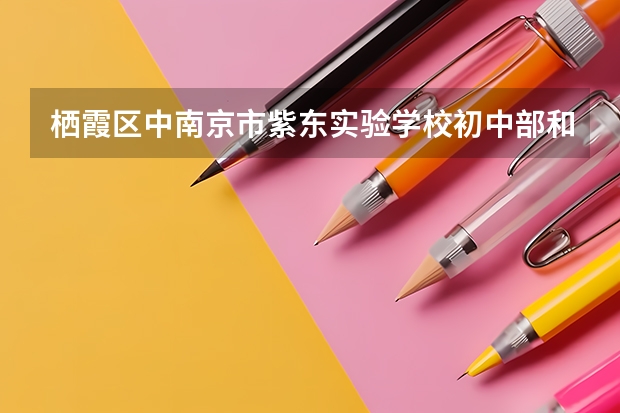 栖霞区中南京市紫东实验学校初中部和